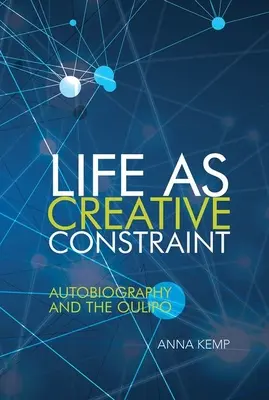 LIFE AS CREATIVE CONSTRAINT

AUTOBIOGRAPHY AND THE OULIPO

ANNA KEMP